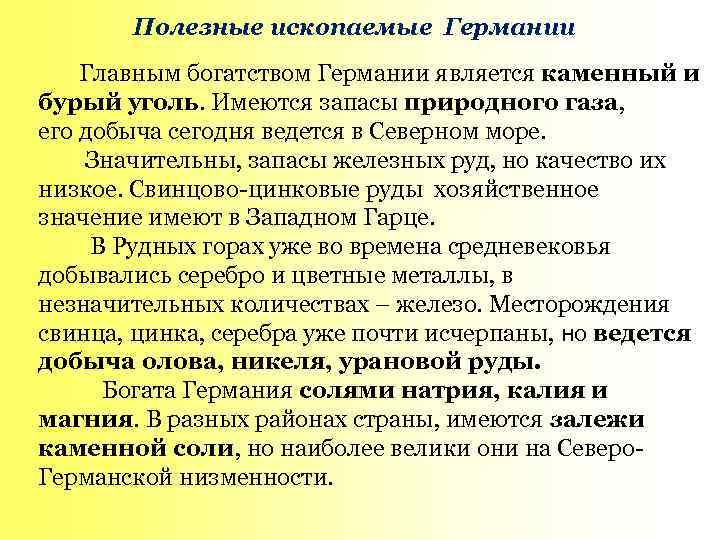 Полезные ископаемые Германии

Главным богатством Германии является каменный и бурый уголь. Имеются запасы природного газа, его добыча сегодня ведется в Северном море.

Значительны, запасы железных руд, но качество их низкое. Свинцово-цинковые руды хозяйственное значение имеют в Западном Гарце.

В Рудных горах уже во времена средневековья добывались серебро и цветные металлы, в незначительных количествах – железо. Месторождения свинца, цинка, серебра уже почти исчерпаны, но ведется добыча олова, никеля, урановой руды.

Богата Германия солями натрия, калия и магния. В разных районах страны, имеются залежи каменной соли, но наиболее велики они на Северо-Германской низменности.